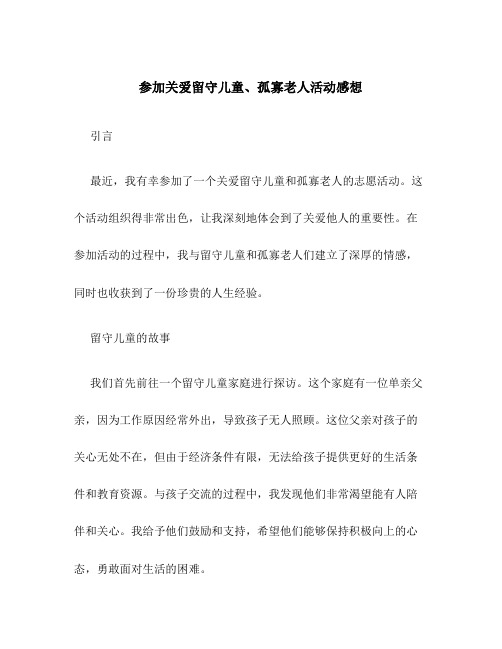 参加关爱留守儿童、孤寡老人活动感想

引言

最近，我有幸参加了一个关爱留守儿童和孤寡老人的志愿活动。这个活动组织得非常出色，让我深刻地体会到了关爱他人的重要性。在参加活动的过程中，我与留守儿童和孤寡老人们建立了深厚的情感，同时也收获到了一份珍贵的人生经验。

留守儿童的故事

我们首先前往一个留守儿童家庭进行探访。这个家庭有一位单亲父亲，因为工作原因经常外出，导致孩子无人照顾。这位父亲对孩子的关心无处不在，但由于经济条件有限，无法给孩子提供更好的生活条件和教育资源。与孩子交流的过程中，我发现他们非常渴望能有人陪伴和关心。我给予他们鼓励和支持，希望他们能够保持积极向上的心态，勇敢面对生活的困难。